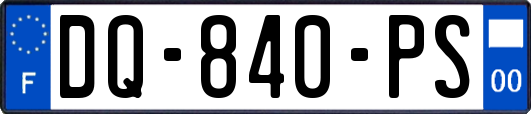 F

DQ-840-PS

00